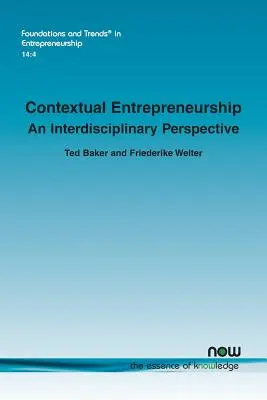 Foundations and Trends® in Entrepreneurship
14:4

Contextual Entrepreneurship
An Interdisciplinary Perspective

Ted Baker and Friederike Welter

now
the essence of knowledge